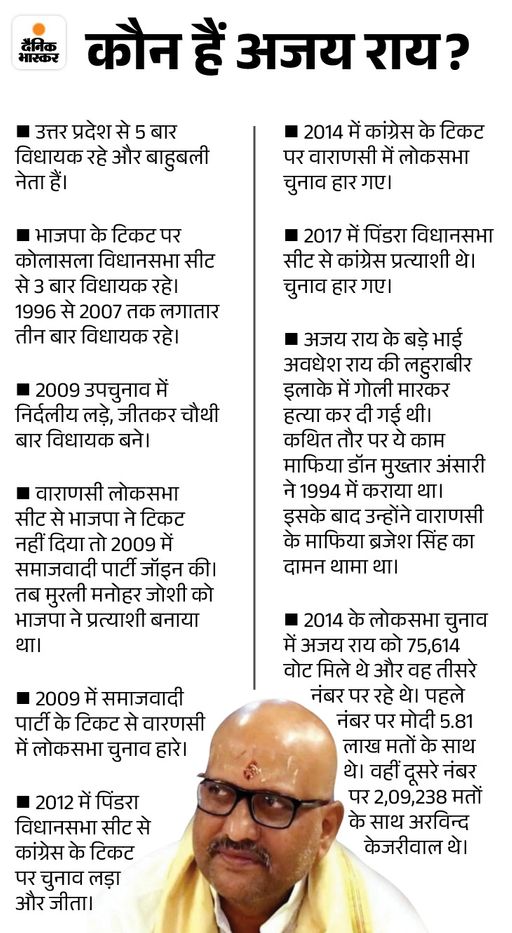 दैनिक भास्कर

कौन हैं अजय राय?

■ उत्तर प्रदेश से 5 बार विधायक रहे और बाहुबली नेता हैं।

■ भाजपा के टिकट पर कोलासला विधानसभा सीट से 3 बार विधायक रहे। 1996 से 2007 तक लगातार तीन बार विधायक रहे।

■ 2009 उपचुनाव में निर्दलीय लड़े, जीतकर चौथी बार विधायक बने।

■ वाराणसी लोकसभा सीट से भाजपा ने टिकट नहीं दिया तो 2009 में समाजवादी पार्टी जॉइन की। तब मुरली मनोहर जोशी को भाजपा ने प्रत्याशी बनाया था।

■ 2009 में समाजवादी पार्टी के टिकट से वारणसी में लोकसभा चुनाव हारे।

■ 2012 में पिंडरा विधानसभा सीट से कांग्रेस के टिकट पर चुनाव लड़ा और जीता।

■ 2014 में कांग्रेस के टिकट पर वाराणसी में लोकसभा चुनाव हार गए।

■ 2017 में पिंडरा विधानसभा सीट से कांग्रेस प्रत्याशी थे। चुनाव हार गए।

■ अजय राय के बड़े भाई अवधेश राय की लहुराबीर इलाके में गोली मारकर हत्या कर दी गई थी। कथित तौर पर ये काम माफिया डॉन मुख्तार अंसारी ने 1994 में कराया था। इसके बाद उन्होंने वाराणसी के माफिया ब्रजेश सिंह का दामन थामा था।

■ 2014 के लोकसभा चुनाव में अजय राय को 75,614 वोट मिले थे और वह तीसरे नंबर पर रहे थे। पहले नंबर पर मोदी 5.81 लाख मतों के साथ थे। वहीं दूसरे नंबर पर 2,09,238 मतों के साथ अरविन्द केजरीवाल थे।